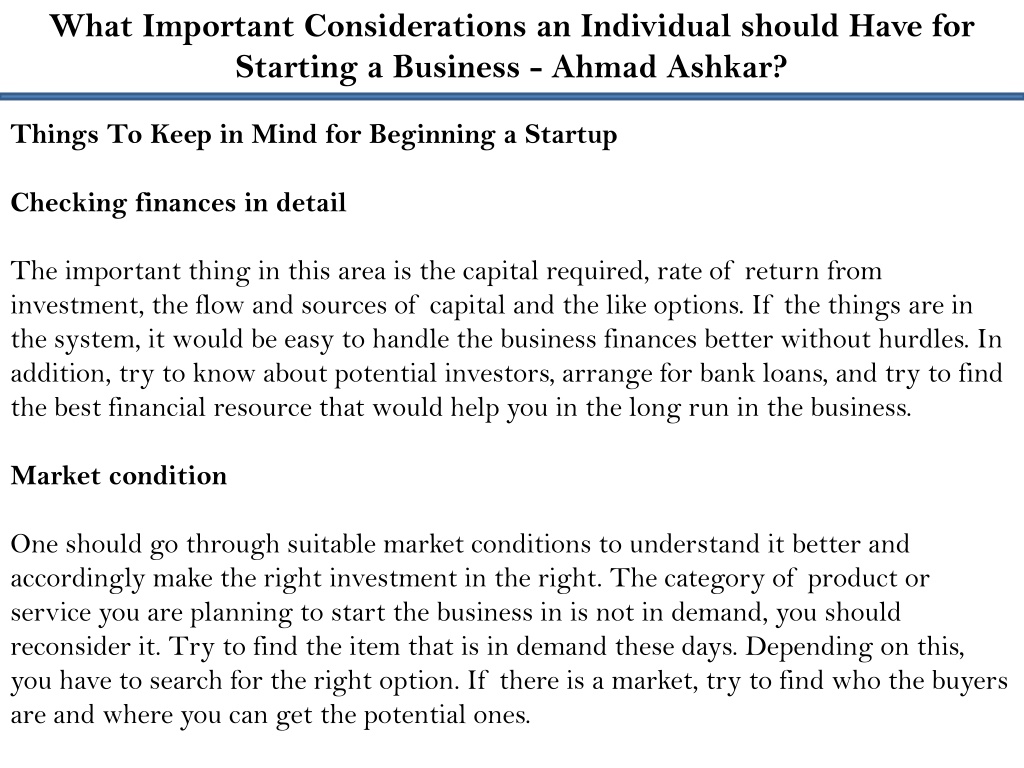 What Important Considerations an Individual should Have for Starting a Business - Ahmad Ashkar?

Things To Keep in Mind for Beginning a Startup

Checking finances in detail

The important thing in this area is the capital required, rate of return from investment, the flow and sources of capital and the like options. If the things are in the system, it would be easy to handle the business finances better without hurdles. In addition, try to know about potential investors, arrange for bank loans, and try to find the best financial resource that would help you in the long run in the business.

Market condition

One should go through suitable market conditions to understand it better and accordingly make the right investment in the right. The category of product or service you are planning to start the business in is not in demand, you should reconsider it. Try to find the item that is in demand these days. Depending on this, you have to search for the right option. If there is a market, try to find who the buyers are and where you can get the potential ones.